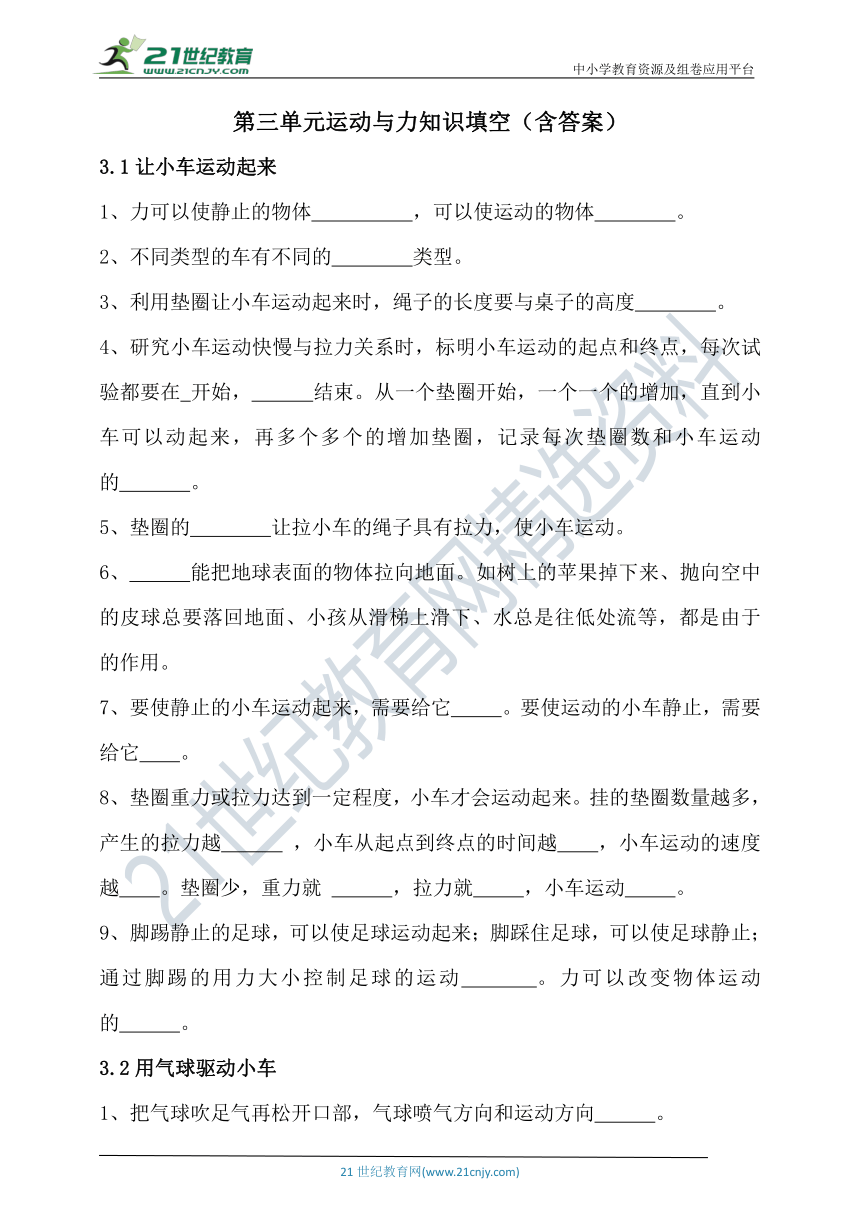 21世纪教育
www.21cnjy.com
中小学教育资源及组卷应用平台

第三单元运动与力知识填空（含答案）

3.1 让小车运动起来

1、力可以使静止的物体__________，可以使运动的物体________。

2、不同类型的车有不同的________类型。

3、利用垫圈让小车运动起来时，绳子的长度要与桌子的高度________。

4、研究小车运动快慢与拉力关系时，标明小车运动的起点和终点，每次试验都要在_开始，______结束。从一个垫圈开始，一个一个的增加，直到小车可以动起来，再多个多个的增加垫圈，记录每次垫圈数和小车运动的_______。

5、垫圈的________让拉小车的绳子具有拉力，使小车运动。

6、______能把地球表面的物体拉向地面。如树上的苹果掉下来、抛向空中的皮球总要落回地面、小孩从滑梯上滑下、水总是往低处流等，都是由于的作用。

7、要使静止的小车运动起来，需要给它_____。要使运动的小车静止，需要给它____。

8、垫圈重力或拉力达到一定程度，小车才会运动起来。挂的垫圈数量越多，产生的拉力越______ ，小车从起点到终点的时间越____，小车运动的速度越____。垫圈少，重力就 ______，拉力就_____，小车运动_____。

9、脚踢静止的足球，可以使足球运动起来；脚踩住足球，可以使足球静止；通过脚踢的用力大小控制足球的运动_______。力可以改变物体运动的______。

3.2 用气球驱动小车

1、把气球吹足气再松开口部，气球喷气方向和运动方向______。

21 世纪教育网(www.21cnjy.com)

21世纪教育网精选资料